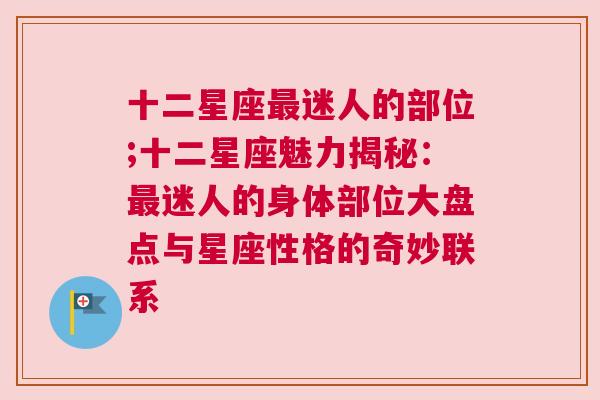 十二星座最迷人的部位;十二星座魅力揭秘：最迷人的身体部位大盘点与星座性格的奇妙联系